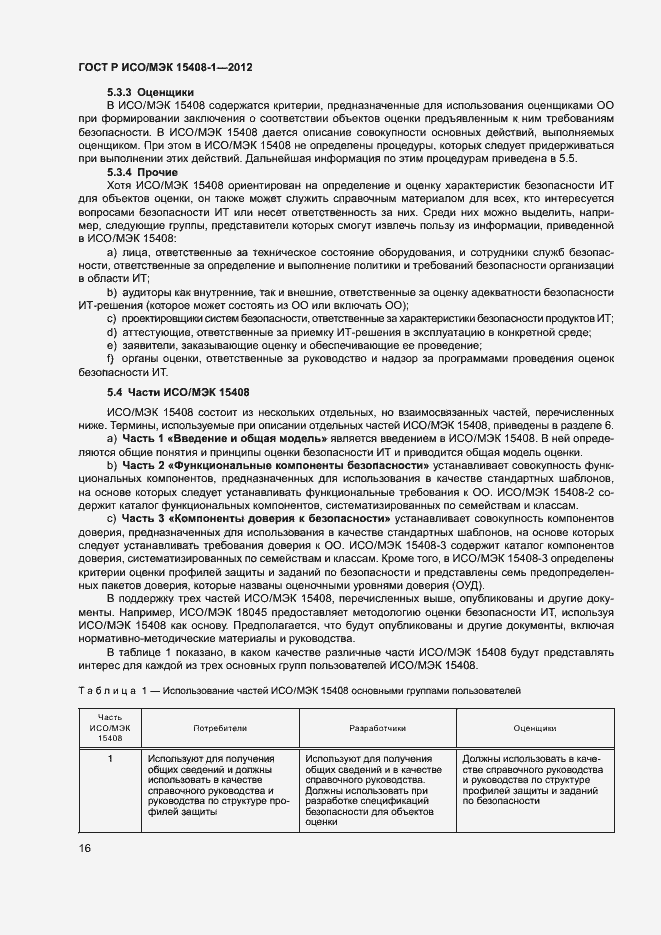 ГОСТ Р ИСО/МЭК 15408-1—2012

5.3.3 Оценщики

В ИСО/МЭК 15408 содержатся критерии, предназначенные для использования оценщиками ОО при формировании заключения о соответствии объектов оценки предъявленным к ним требованиям безопасности. В ИСО/МЭК 15408 дается описание совокупности основных действий, выполняемых оценщиком. При этом в ИСО/МЭК 15408 не определены процедуры, которых следует придерживаться при выполнении этих действий. Дальнейшая информация по этим процедурам приведена в 5.5.

5.3.4 Прочие

Хотя ИСО/МЭК 15408 ориентирован на определение и оценку характеристик безопасности ИТ для объектов оценки, он также может служить справочным материалом для всех, кто интересуется вопросами безопасности ИТ или несет ответственность за них. Среди них можно выделить, например, следующие группы, представители которых смогут извлечь пользу из информации, приведенной в ИСО/МЭК 15408:

a) лица, ответственные за техническое состояние оборудования, и сотрудники служб безопасности, ответственные за определение и выполнение политики и требований безопасности организации в области ИТ;

b) аудиторы как внутренние, так и внешние, ответственные за оценку адекватности безопасности ИТ-решения (которое может состоять из ОО или включать ОО);

c) проектировщики систем безопасности, ответственные за характеристики безопасности продуктов ИТ;

d) аттестующие, ответственные за приемку ИТ-решения в эксплуатацию в конкретной среде;

e) заявители, заказывающие оценку и обеспечивающие ее проведение;

f) органы оценки, ответственные за руководство и надзор за программами проведения оценок безопасности ИТ.

5.4 Части ИСО/МЭК 15408

ИСО/МЭК 15408 состоит из нескольких отдельных, но взаимосвязанных частей, перечисленных ниже. Термины, используемые при описании отдельных частей ИСО/МЭК 15408, приведены в разделе 6.

a) Часть 1 «Введение и общая модель» является введением в ИСО/МЭК 15408. В ней определяются общие понятия и принципы оценки безопасности ИТ и приводится общая модель оценки.

b) Часть 2 «Функциональные компоненты безопасности» устанавливает совокупность функциональных компонентов, предназначенных для использования в качестве стандартных шаблонов, на основе которых следует устанавливать функциональные требования к ОО. ИСО/МЭК 15408-2 содержит каталог функциональных компонентов, систематизированных по семействам и классам.

c) Часть 3 «Компоненты доверия к безопасности» устанавливает совокупность компонентов доверия, предназначенных для использования в качестве стандартных шаблонов, на основе которых следует устанавливать требования доверия к ОО. ИСО/МЭК 15408-3 содержит каталог компонентов доверия, систематизированных по семействам и классам. Кроме того, в ИСО/МЭК 15408-3 определены критерии оценки профилей защиты и заданий по безопасности и представлены семь предопределенных пакетов доверия, которые названы оценочными уровнями доверия (ОУД).

В поддержку трех частей ИСО/МЭК 15408, перечисленных выше, опубликованы и другие документы. Например, ИСО/МЭК 18045 предоставляет методологию оценки безопасности ИТ, используя ИСО/МЭК 15408 как основу. Предполагается, что будут опубликованы и другие документы, включая нормативно-методические материалы и руководства.

В таблице 1 показано, в каком качестве различные части ИСО/МЭК 15408 будут представлять интерес для каждой из трех основных групп пользователей ИСО/МЭК 15408.

Таблица 1 — Использование частей ИСО/МЭК 15408 основными группами пользователей

| Часть ИСО/МЭК 15408 | Потребители | Разработчики | Оценщики |
|---|---|---|---|
| 1 | Используют для получения общих сведений и должны использовать в качестве справочного руководства и руководства по структуре профилей защиты | Используют для получения общих сведений и в качестве справочного руководства. Должны использовать при разработке спецификаций безопасности для объектов оценки | Должны использовать в качестве справочного руководства и руководства по структуре профилей защиты и заданий по безопасности |

16